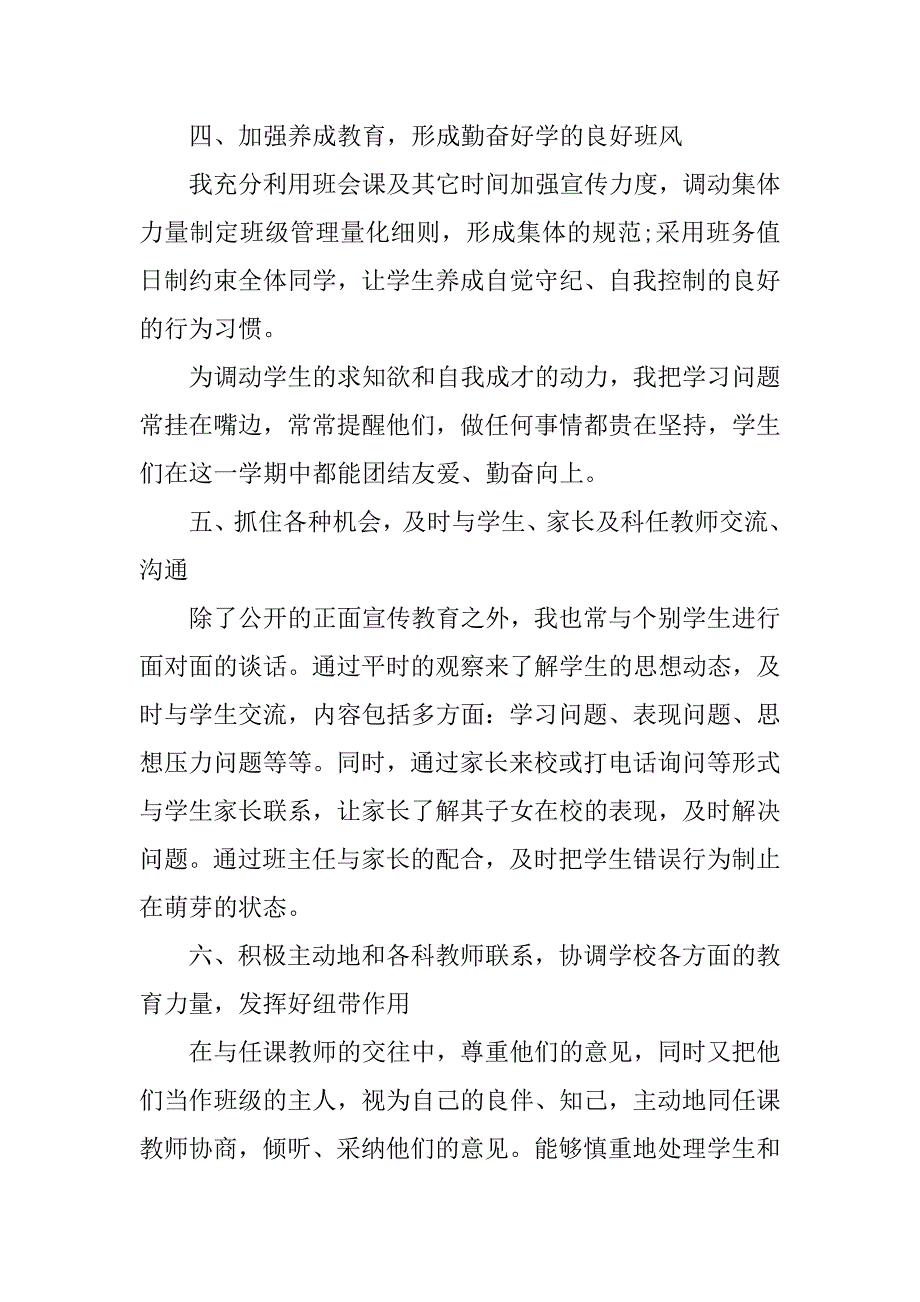 四、加强养成教育，形成勤奋好学的良好班风

我充分利用班会课及其它时间加强宣传力度，调动集体力量制定班级管理量化细则，形成集体的规范;采用班务值日制约束全体同学，让学生养成自觉守纪、自我控制的良好的行为习惯。

为调动学生的求知欲和自我成才的动力，我把学习问题常挂在嘴边，常常提醒他们，做任何事情都贵在坚持，学生们在这一学期中都能团结友爱、勤奋向上。

五、抓住各种机会，及时与学生、家长及科任教师交流、沟通

除了公开的正面宣传教育之外，我也常与个别学生进行面对面的谈话。通过平时的观察来了解学生的思想动态，及时与学生交流，内容包括多方面：学习问题、表现问题、思想压力问题等等。同时，通过家长来校或打电话询问等形式与学生家长联系，让家长了解其子女在校的表现，及时解决问题。通过班主任与家长的配合，及时把学生错误行为制止在萌芽的状态。

六、积极主动地和各科教师联系，协调学校各方面的教育力量，发挥好纽带作用

在与任课教师的交往中，尊重他们的意见，同时又把他们当作班级的主人，视为自己的良伴、知己，主动地同任课教师协商，倾听、采纳他们的意见。能够慎重地处理学生和